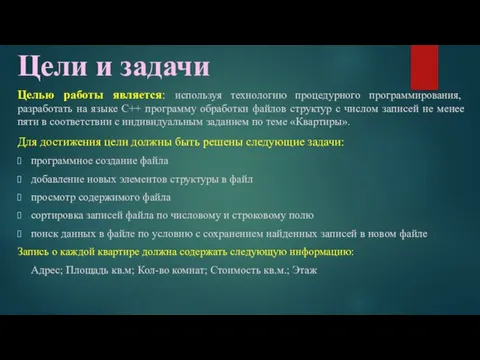 Цели и задачи

Целью работы является: используя технологию процедурного программирования, разработать на языке C++ программу обработки файлов структур с числом записей не менее пяти в соответствии с индивидуальным заданием по теме «Квартиры».

Для достижения цели должны быть решены следующие задачи:

программное создание файла

добавление новых элементов структуры в файл

просмотр содержимого файла

сортировка записей файла по числовому и строковому полю

поиск данных в файле по условию с сохранением найденных записей в новом файле

Запись о каждой квартире должна содержать следующую информацию:

Адрес; Площадь кв.м; Кол-во комнат; Стоимость кв.м.; Этаж